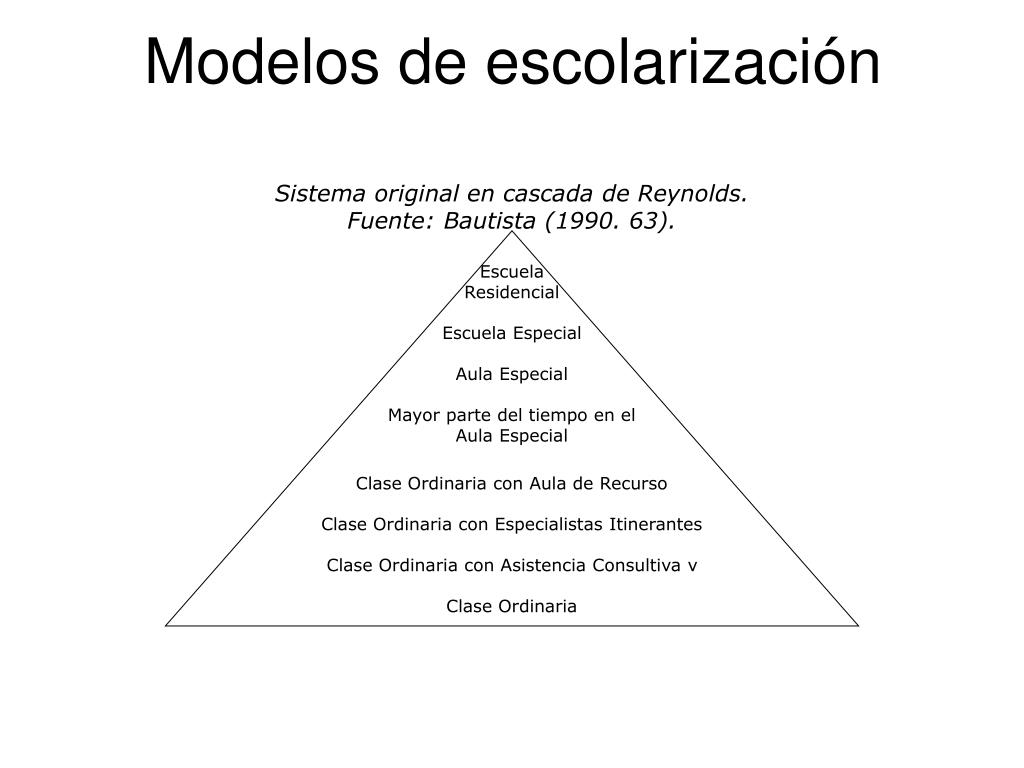 Modelos de escolarización

Sistema original en cascada de Reynolds.
Fuente: Bautista (1990. 63).

Escuela
Residencial

Escuela Especial

Aula Especial

Mayor parte del tiempo en el
Aula Especial

Clase Ordinaria con Aula de Recurso

Clase Ordinaria con Especialistas Itinerantes

Clase Ordinaria con Asistencia Consultiva v

Clase Ordinaria